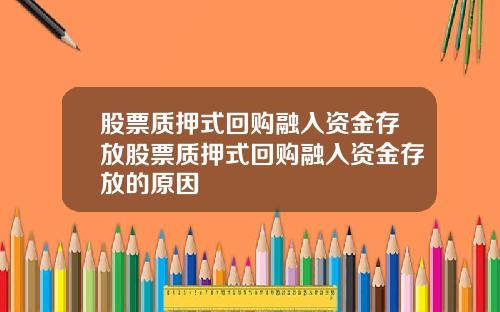 股票质押式回购融入资金存放股票质押式回购融入资金存放的原因